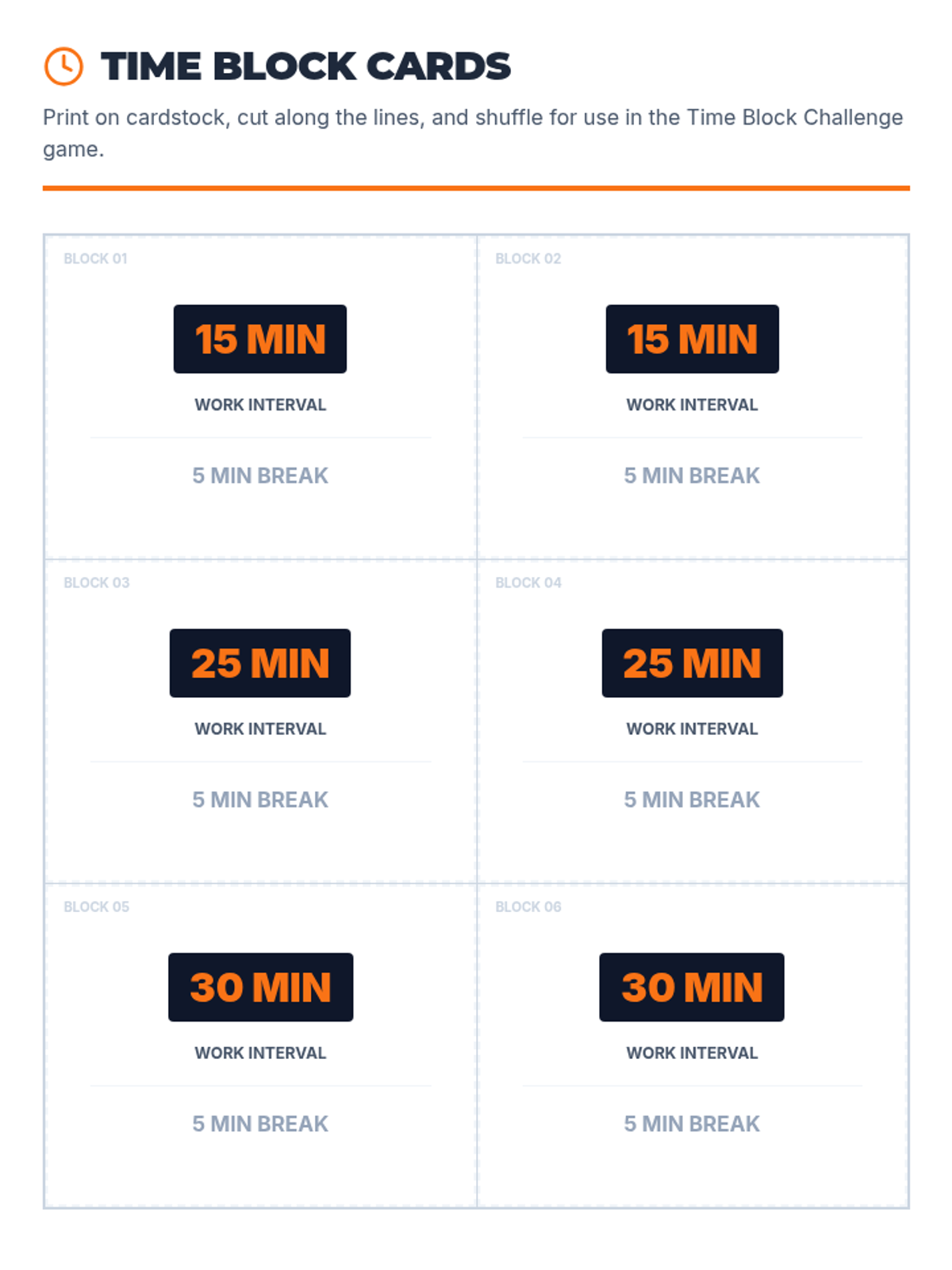 TIME BLOCK CARDS

Print on cardstock, cut along the lines, and shuffle for use in the Time Block Challenge game.

BLOCK 01

15 MIN

WORK INTERVAL

5 MIN BREAK

BLOCK 02

15 MIN

WORK INTERVAL

5 MIN BREAK

BLOCK 03

25 MIN

WORK INTERVAL

5 MIN BREAK

BLOCK 04

25 MIN

WORK INTERVAL

5 MIN BREAK

BLOCK 05

30 MIN

WORK INTERVAL

5 MIN BREAK

BLOCK 06

30 MIN

WORK INTERVAL

5 MIN BREAK